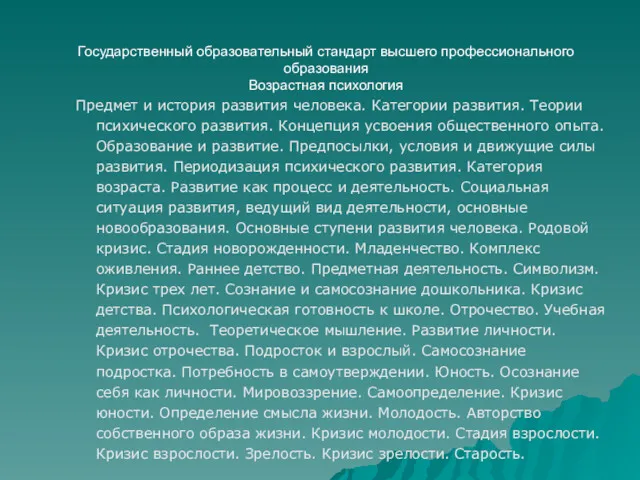 Государственный образовательный стандарт высшего профессионального образования
Возрастная психология

Предмет и история развития человека. Категории развития. Теории психического развития. Концепция усвоения общественного опыта. Образование и развитие. Предпосылки, условия и движущие силы развития. Периодизация психического развития. Категория возраста. Развитие как процесс и деятельность. Социальная ситуация развития, ведущий вид деятельности, основные новообразования. Основные ступени развития человека. Родовой кризис. Стадия новорожденности. Младенчество. Комплекс оживления. Раннее детство. Предметная деятельность. Символизм. Кризис трех лет. Сознание и самосознание дошкольника. Кризис детства. Психологическая готовность к школе. Отрочество. Учебная деятельность. Теоретическое мышление. Развитие личности. Кризис отрочества. Подросток и взрослый. Самосознание подростка. Потребность в самоутверждении. Юность. Осознание себя как личности. Мировоззрение. Самоопределение. Кризис юности. Определение смысла жизни. Молодость. Авторство собственного образа жизни. Кризис молодости. Стадия взрослости. Кризис взрослости. Зрелость. Кризис зрелости. Старость.